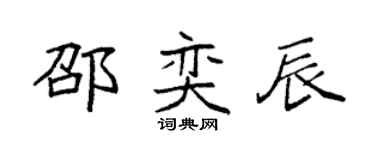 邵奕辰

词典网